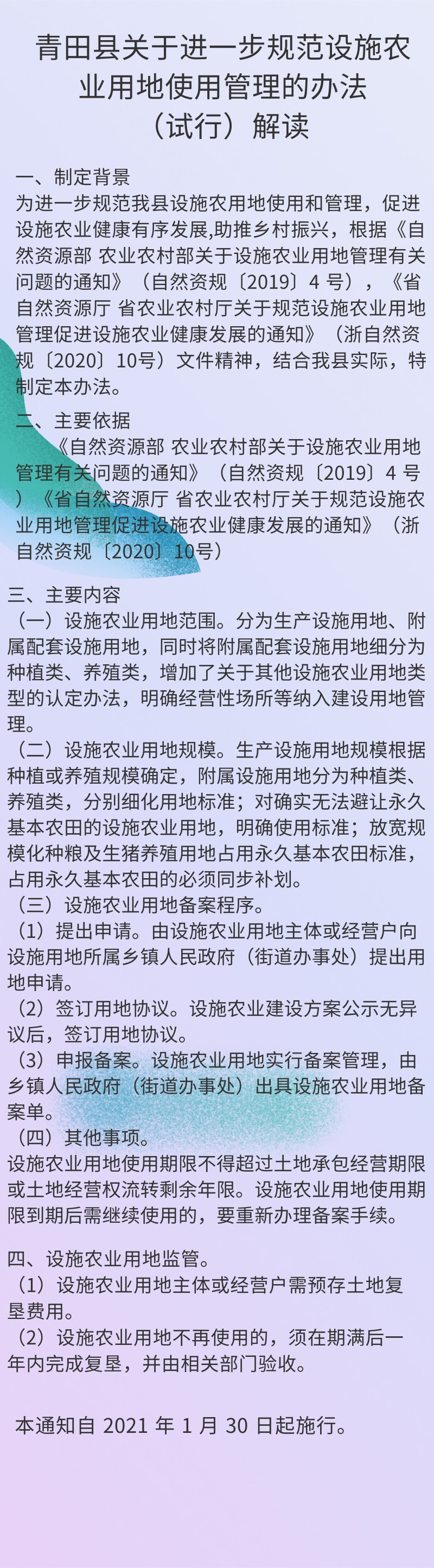 青田县关于进一步规范设施农业用地使用管理的办法（试行）解读

一、制定背景
为进一步规范我县设施农用地使用和管理，促进设施农业健康有序发展,助推乡村振兴，根据《自然资源部 农业农村部关于设施农业用地管理有关问题的通知》（自然资规〔2019〕4 号），《省自然资源厅 省农业农村厅关于规范设施农业用地管理促进设施农业健康发展的通知》（浙自然资规〔2020〕10号）文件精神，结合我县实际，特制定本办法。

二、主要依据
《自然资源部 农业农村部关于设施农业用地管理有关问题的通知》（自然资规〔2019〕4 号）《省自然资源厅 省农业农村厅关于规范设施农业用地管理促进设施农业健康发展的通知》（浙自然资规〔2020〕10号）

三、主要内容
（一）设施农业用地范围。分为生产设施用地、附属配套设施用地，同时将附属配套设施用地细分为种植类、养殖类，增加了关于其他设施农业用地类型的认定办法，明确经营性场所等纳入建设用地管理。
（二）设施农业用地规模。生产设施用地规模根据种植或养殖规模确定，附属设施用地分为种植类、养殖类，分别细化用地标准；对确实无法避让永久基本农田的设施农业用地，明确使用标准；放宽规模化种粮及生猪养殖用地占用永久基本农田标准，占用永久基本农田的必须同步补划。
（三）设施农业用地备案程序。
（1）提出申请。由设施农业用地主体或经营户向设施用地所属乡镇人民政府（街道办事处）提出用地申请。
（2）签订用地协议。设施农业建设方案公示无异议后，签订用地协议。
（3）申报备案。设施农业用地实行备案管理，由乡镇人民政府（街道办事处）出具设施农业用地备案单。
（四）其他事项。
设施农业用地使用期限不得超过土地承包经营期限或土地经营权流转剩余年限。设施农业用地使用期限到期后需继续使用的，要重新办理备案手续。

四、设施农业用地监管。
（1）设施农业用地主体或经营户需预存土地复垦费用。
（2）设施农业用地不再使用的，须在期满后一年内完成复垦，并由相关部门验收。

本通知自 2021 年 1 月 30 日起施行。